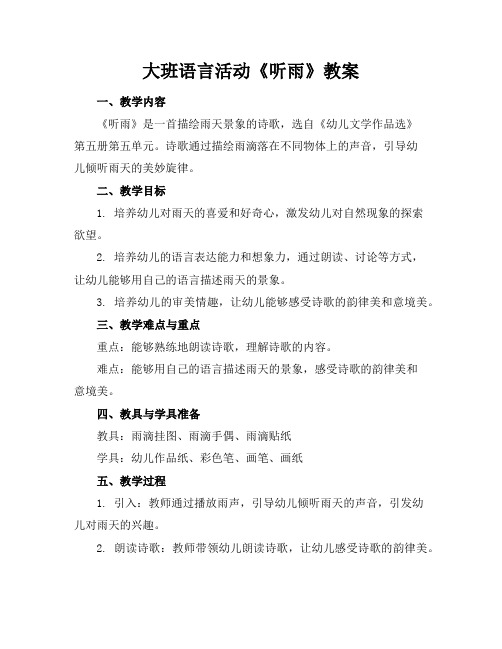 大班语言活动《听雨》教案

一、教学内容

《听雨》是一首描绘雨天景象的诗歌，选自《幼儿文学作品选》第五册第五单元。诗歌通过描绘雨滴落在不同物体上的声音，引导幼儿倾听雨天的美妙旋律。

二、教学目标

1. 培养幼儿对雨天的喜爱和好奇心，激发幼儿对自然现象的探索欲望。

2. 培养幼儿的语言表达能力和想象力，通过朗读、讨论等方式，让幼儿能够用自己的语言描述雨天的景象。

3. 培养幼儿的审美情趣，让幼儿能够感受诗歌的韵律美和意境美。

三、教学难点与重点

重点：能够熟练地朗读诗歌，理解诗歌的内容。

难点：能够用自己的语言描述雨天的景象，感受诗歌的韵律美和意境美。

四、教具与学具准备

教具：雨滴挂图、雨滴手偶、雨滴贴纸

学具：幼儿作品纸、彩色笔、画笔、画纸

五、教学过程

1. 引入：教师通过播放雨声，引导幼儿倾听雨天的声音，引发幼儿对雨天的兴趣。

2. 朗读诗歌：教师带领幼儿朗读诗歌，让幼儿感受诗歌的韵律美。